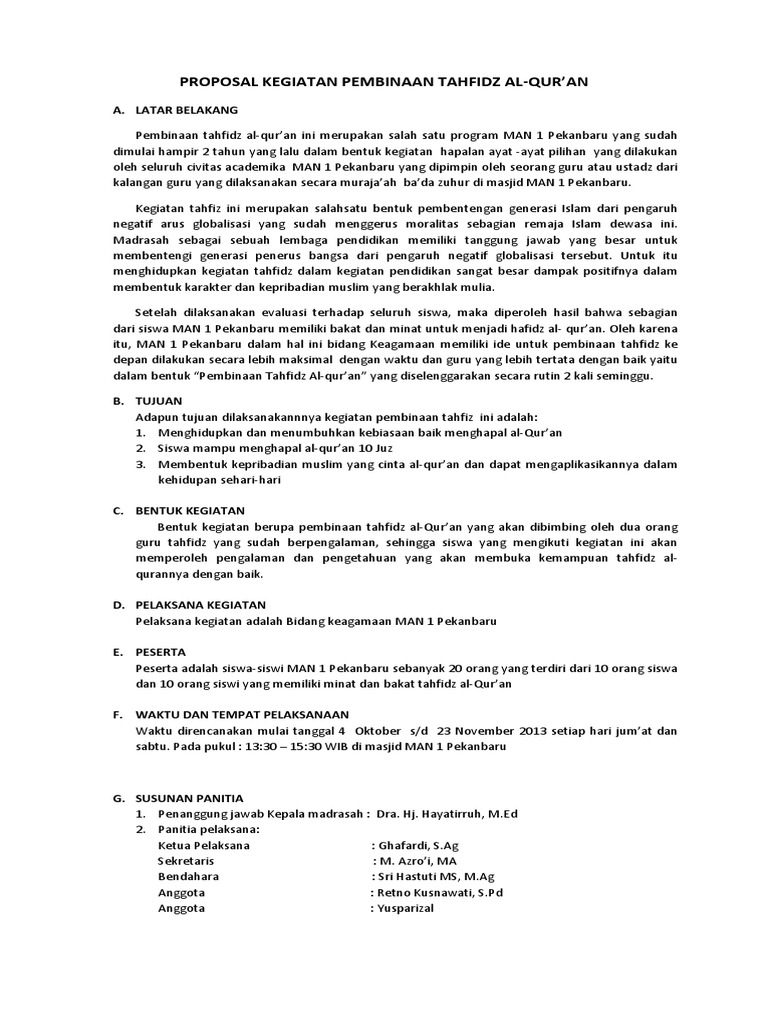 PROPOSAL KEGIATAN PEMBINAAN TAHFIDZ AL-QUR'AN

A. LATAR BELAKANG

Pembinaan tahfidz al-qur'an ini merupakan salah satu program MAN 1 Pekanbaru yang sudah dimulai hampir 2 tahun yang lalu dalam bentuk kegiatan hapalan ayat -ayat pilihan yang dilakukan oleh seluruh civitas academika MAN 1 Pekanbaru yang dipimpin oleh seorang guru atau ustadz dari kalangan guru yang dilaksanakan secara muraja'ah ba'da zuhur di masjid MAN 1 Pekanbaru.

Kegiatan tahfiz ini merupakan salahsatu bentuk pembentengan generasi Islam dari pengaruh negatif arus globalisasi yang sudah menggerus moralitas sebagian remaja Islam dewasa ini. Madrasah sebagai sebuah lembaga pendidikan memiliki tanggung jawab yang besar untuk membentengi generasi penerus bangsa dari pengaruh negatif globalisasi tersebut. Untuk itu menghidupkan kegiatan tahfidz dalam kegiatan pendidikan sangat besar dampak positifnya dalam membentuk karakter dan kepribadian muslim yang berakhlak mulia.

Setelah dilaksanakan evaluasi terhadap seluruh siswa, maka diperoleh hasil bahwa sebagian dari siswa MAN 1 Pekanbaru memiliki bakat dan minat untuk menjadi hafidz al- qur'an. Oleh karena itu, MAN 1 Pekanbaru dalam hal ini bidang Keagamaan memiliki ide untuk pembinaan tahfidz ke depan dilakukan secara lebih maksimal dengan waktu dan guru yang lebih tertata dengan baik yaitu dalam bentuk "Pembinaan Tahfidz Al-qur'an" yang diselenggarakan secara rutin 2 kali seminggu.

B. TUJUAN
Adapun tujuan dilaksanakannnya kegiatan pembinaan tahfiz ini adalah:
1. Menghidupkan dan menumbuhkan kebiasaan baik menghapal al-Qur'an
2. Siswa mampu menghapal al-qur'an 10 Juz
3. Membentuk kepribadian muslim yang cinta al-qur'an dan dapat mengaplikasikannya dalam kehidupan sehari-hari

C. BENTUK KEGIATAN
Bentuk kegiatan berupa pembinaan tahfidz al-Qur'an yang akan dibimbing oleh dua orang guru tahfidz yang sudah berpengalaman, sehingga siswa yang mengikuti kegiatan ini akan memperoleh pengalaman dan pengetahuan yang akan membuka kemampuan tahfidz al-qurannya dengan baik.

D. PELAKSANA KEGIATAN
Pelaksana kegiatan adalah Bidang keagamaan MAN 1 Pekanbaru

E. PESERTA
Peserta adalah siswa-siswi MAN 1 Pekanbaru sebanyak 20 orang yang terdiri dari 10 orang siswa dan 10 orang siswi yang memiliki minat dan bakat tahfidz al-Qur'an

F. WAKTU DAN TEMPAT PELAKSANAAN
Waktu direncanakan mulai tanggal 4 Oktober s/d 23 November 2013 setiap hari jum'at dan sabtu. Pada pukul : 13:30 – 15:30 WIB di masjid MAN 1 Pekanbaru

G. SUSUNAN PANITIA
1. Penanggung jawab Kepala madrasah : Dra. Hj. Hayatirruh, M.Ed
2. Panitia pelaksana:
Ketua Pelaksana : Ghafardi, S.Ag
Sekretaris : M. Azro'i, MA
Bendahara : Sri Hastuti MS, M.Ag
Anggota : Retno Kusnawati, S.Pd
Anggota : Yusparizal